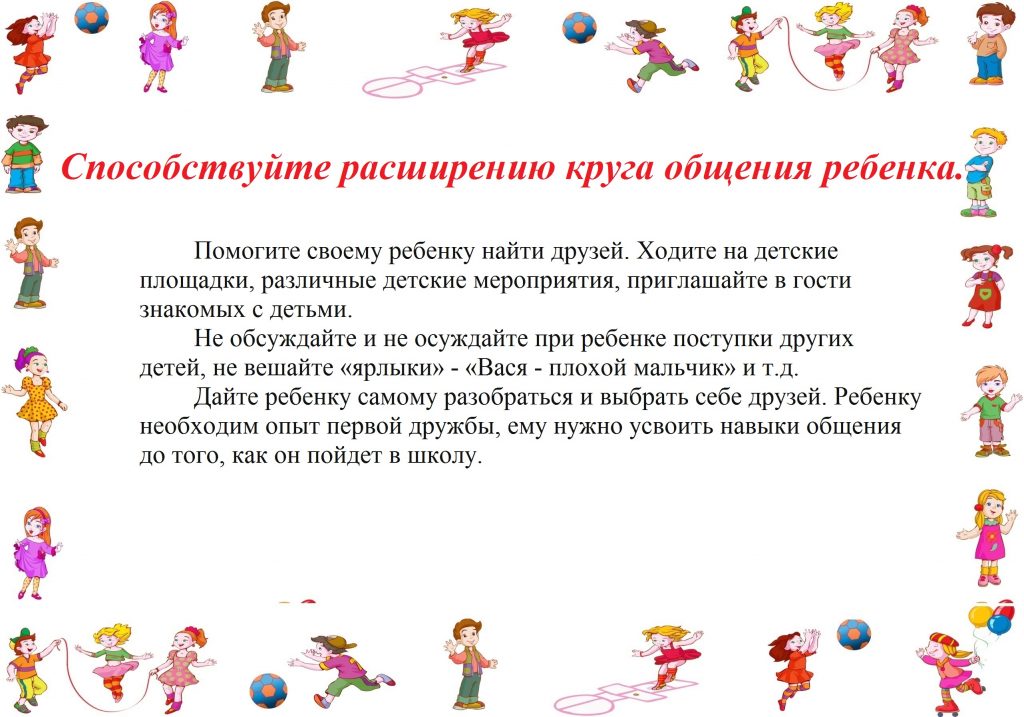 Способствуйте расширению круга общения ребенка.

Помогите своему ребенку найти друзей. Ходите на детские площадки, различные детские мероприятия, приглашайте в гости знакомых с детьми.

Не обсуждайте и не осуждайте при ребенке поступки других детей, не вешайте «ярлыки» - «Вася - плохой мальчик» и т.д.

Дайте ребенку самому разобраться и выбрать себе друзей. Ребенку необходим опыт первой дружбы, ему нужно усвоить навыки общения до того, как он пойдет в школу.